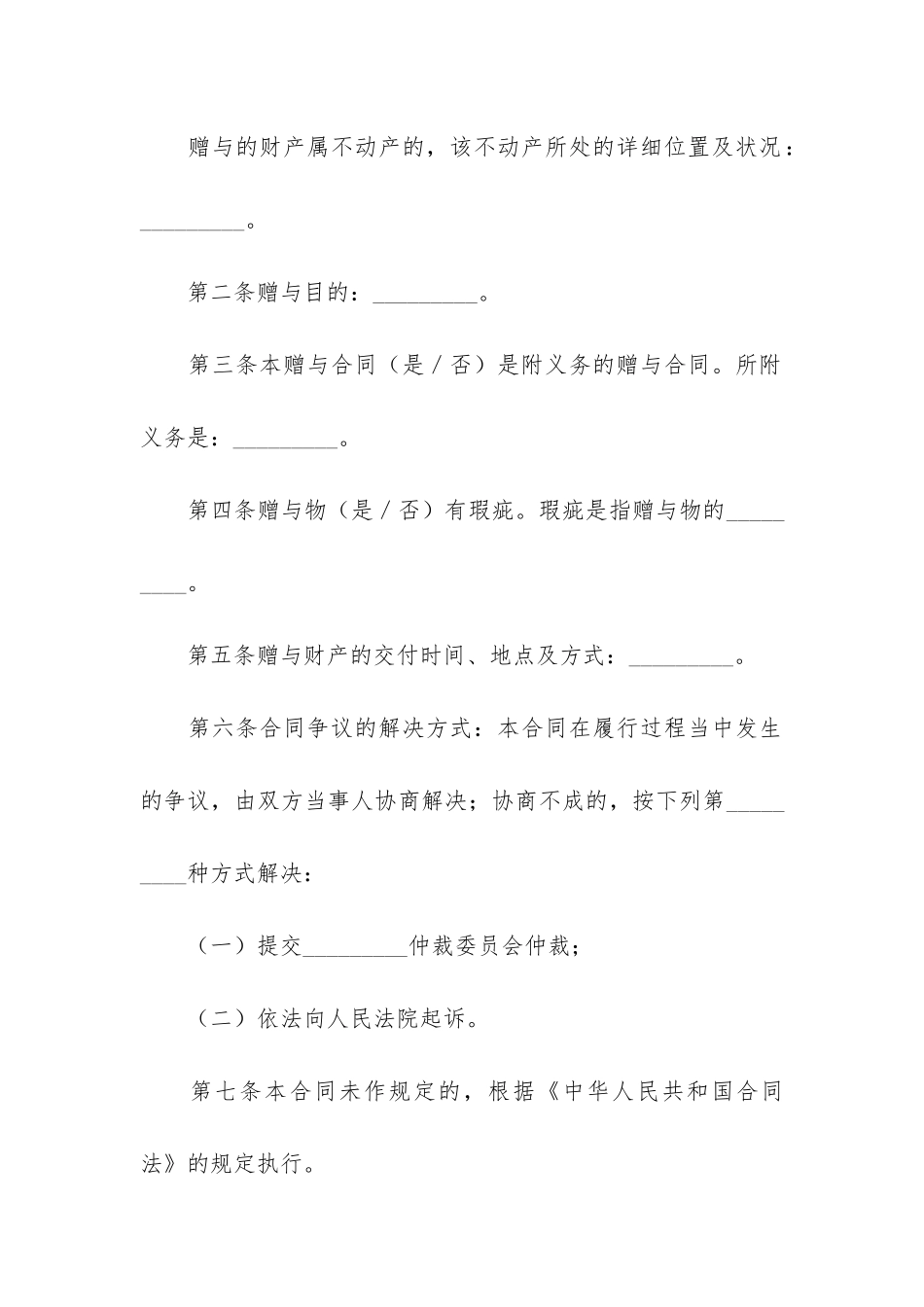 赠与的财产属不动产的，该不动产所处的详细位置及状况：_________。

第二条赠与目的：_________。

第三条本赠与合同（是／否）是附义务的赠与合同。所附义务是：_________。

第四条赠与物（是／否）有瑕疵。瑕疵是指赠与物的_________。

第五条赠与财产的交付时间、地点及方式：_________。

第六条合同争议的解决方式：本合同在履行过程当中发生的争议，由双方当事人协商解决；协商不成的，按下列第_________种方式解决：

（一）提交_________仲裁委员会仲裁；

（二）依法向人民法院起诉。

第七条本合同未作规定的，根据《中华人民共和国合同法》的规定执行。